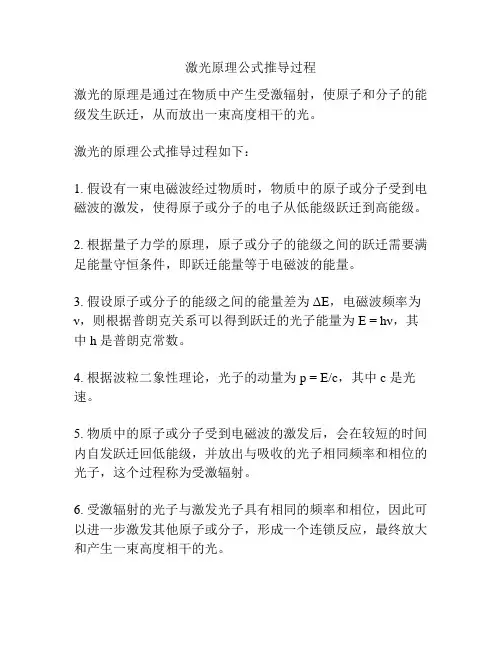 激光原理公式推导过程

激光的原理是通过在物质中产生受激辐射，使原子和分子的能级发生跃迁，从而放出一束高度相干的光。

激光的原理公式推导过程如下：

1. 假设有一束电磁波经过物质时，物质中的原子或分子受到电磁波的激发，使得原子或分子的电子从低能级跃迁到高能级。

2. 根据量子力学的原理，原子或分子的能级之间的跃迁需要满足能量守恒条件，即跃迁能量等于电磁波的能量。

3. 假设原子或分子的能级之间的能量差为 $\Delta E$，电磁波频率为 $\nu$，则根据普朗克关系可以得到跃迁的光子能量为 $E = h\nu$，其中 h 是普朗克常数。

4. 根据波粒二象性理论，光子的动量为 $p = E/c$，其中 c 是光速。

5. 物质中的原子或分子受到电磁波的激发后，会在较短的时间内自发跃迁回低能级，并放出与吸收的光子相同频率和相位的光子，这个过程称为受激辐射。

6. 受激辐射的光子与激发光子具有相同的频率和相位，因此可以进一步激发其他原子或分子，形成一个连锁反应，最终放大和产生一束高度相干的光。